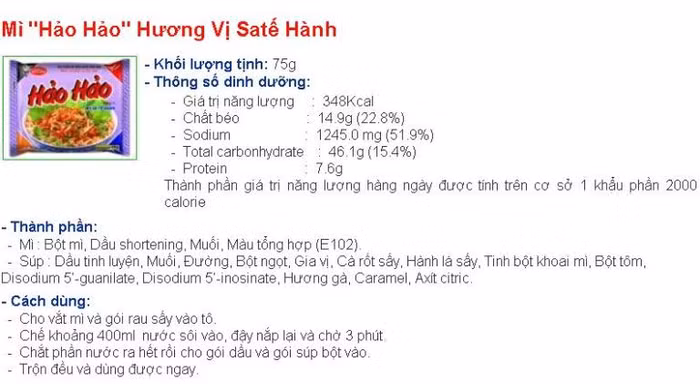 Mì "Hảo Hảo" Hương Vị Saté Hành

Hảo Hảo

- Khối lượng tịnh: 75g
- Thông số dinh dưỡng:
- Giá trị năng lượng : 348Kcal
- Chất béo : 14.9g (22.8%)
- Sodium : 1245.0 mg (51.9%)
- Total carbonhydrate : 46.1g (15.4%)
- Protein : 7.6g
Thành phần giá trị năng lượng hàng ngày được tính trên cơ sở 1 khẩu phần 2000 calorie

- Thành phần:
- Mì : Bột mì, Dầu shortening, Muối, Màu tổng hợp (E102).
- Súp : Dầu tinh luyện, Muối, Đường, Bột ngọt, Gia vị, Cà rốt sấy, Hành lá sấy, Tinh bột khoai mì, Bột tôm, Disodium 5'-guanilate, Disodium 5'-inosinate, Hương gà, Caramel, Axít citric.

- Cách dùng:
- Cho vắt mì và gói rau sấy vào tô.
- Chế khoảng 400ml nước sôi vào, đậy nắp lại và chờ 3 phút.
- Chắt phần nước ra hết rồi cho gói dầu và gói súp bột vào.
- Trộn đều và dùng được ngay.